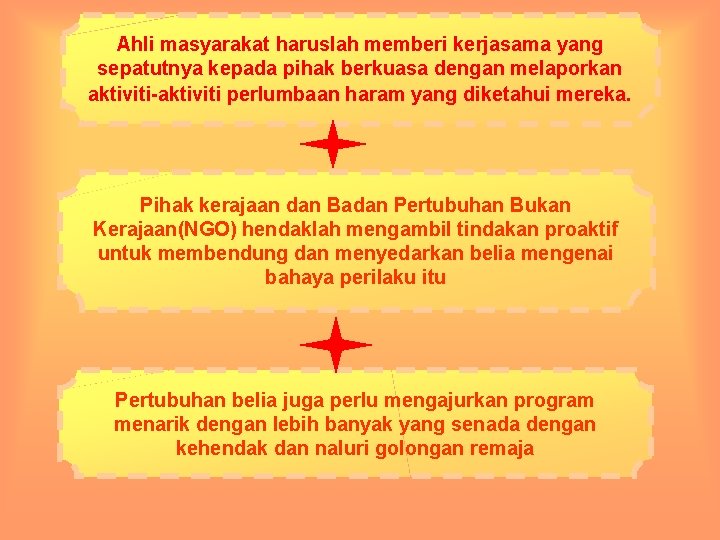 Ahli masyarakat haruslah memberi kerjasama yang sepatutnya kepada pihak berkuasa dengan melaporkan aktiviti-aktiviti perlumbaan haram yang diketahui mereka.

Pihak kerajaan dan Badan Pertubuhan Bukan Kerajaan(NGO) hendaklah mengambil tindakan proaktif untuk membendung dan menyedarkan belia mengenai bahaya perilaku itu

Pertubuhan belia juga perlu mengajurkan program menarik dengan lebih banyak yang senada dengan kehendak dan naluri golongan remaja